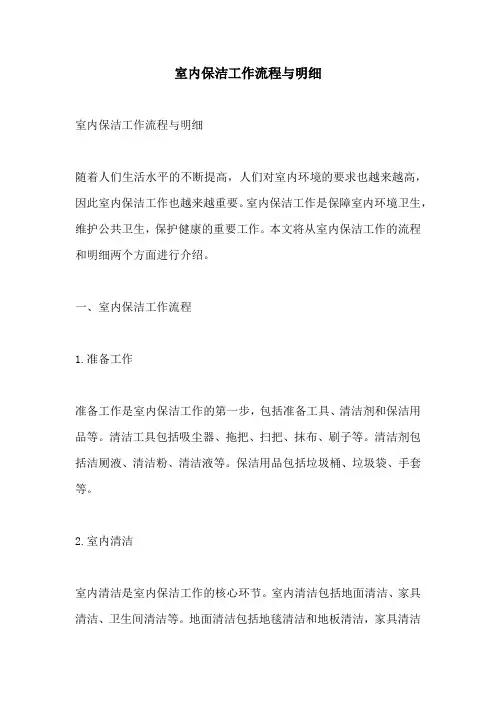 室内保洁工作流程与明细

室内保洁工作流程与明细

随着人们生活水平的不断提高，人们对室内环境的要求也越来越高，因此室内保洁工作也越来越重要。室内保洁工作是保障室内环境卫生，维护公共卫生，保护健康的重要工作。本文将从室内保洁工作的流程和明细两个方面进行介绍。

一、室内保洁工作流程

1.准备工作

准备工作是室内保洁工作的第一步，包括准备工具、清洁剂和保洁用品等。清洁工具包括吸尘器、拖把、扫把、抹布、刷子等。清洁剂包括洁厕液、清洁粉、清洁液等。保洁用品包括垃圾桶、垃圾袋、手套等。

2.室内清洁

室内清洁是室内保洁工作的核心环节。室内清洁包括地面清洁、家具清洁、卫生间清洁等。地面清洁包括地毯清洁和地板清洁，家具清洁